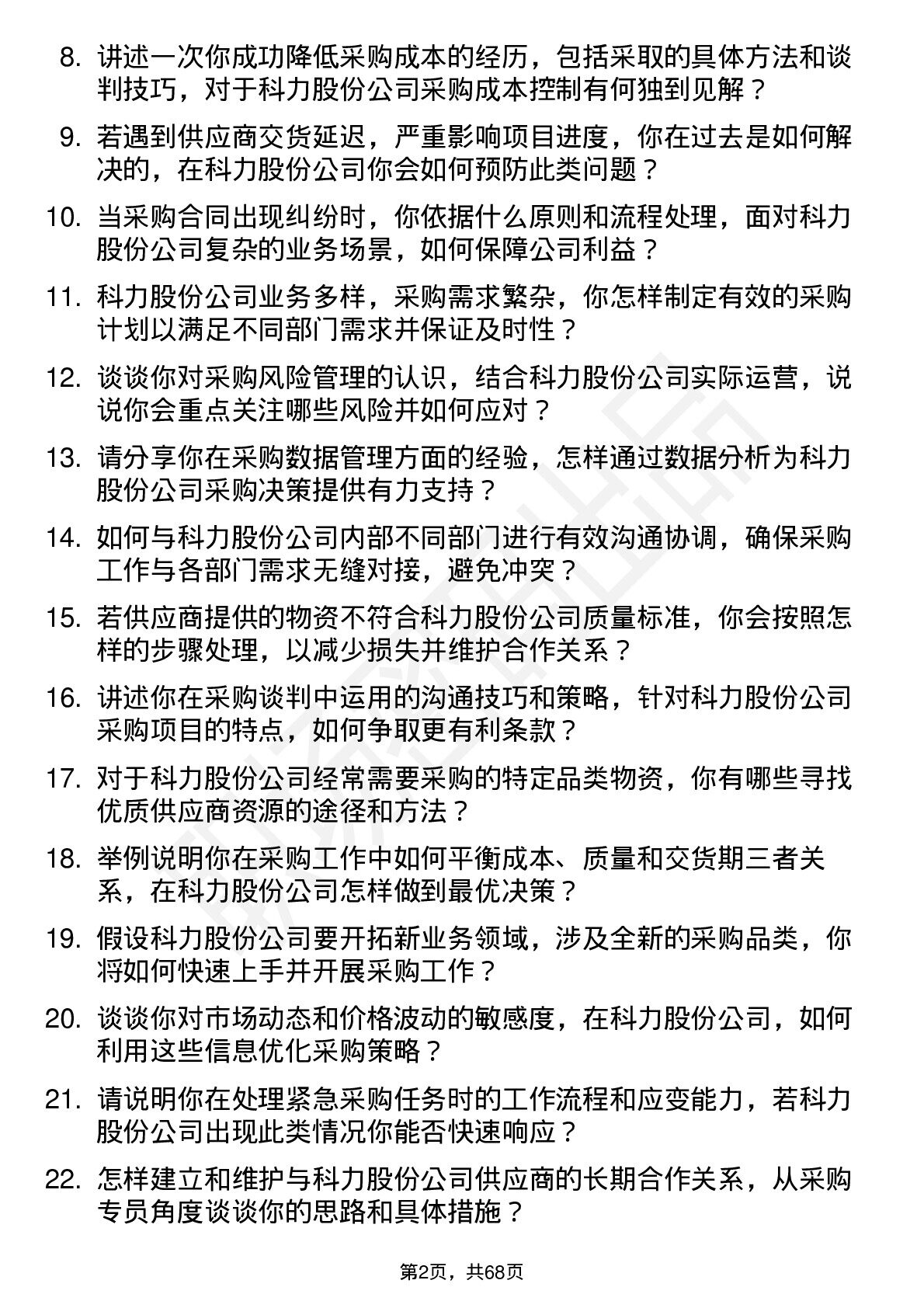 8. 讲述一次你成功降低采购成本的经历，包括采取的具体方法和谈判技巧，对于科力股份公司采购成本控制有何独到见解？

9. 若遇到供应商交货延迟，严重影响项目进度，你在过去是如何解决的，在科力股份公司你会如何预防此类问题？

10. 当采购合同出现纠纷时，你依据什么原则和流程处理，面对科力股份公司复杂的业务场景，如何保障公司利益？

11. 科力股份公司业务多样，采购需求繁杂，你怎样制定有效的采购计划以满足不同部门需求并保证及时性？

12. 谈谈你对采购风险管理的认识，结合科力股份公司实际运营，说说你会重点关注哪些风险并如何应对？

13. 请分享你在采购数据管理方面的经验，怎样通过数据分析为科力股份公司采购决策提供有力支持？

14. 如何与科力股份公司内部不同部门进行有效沟通协调，确保采购工作与各部门需求无缝对接，避免冲突？

15. 若供应商提供的物资不符合科力股份公司质量标准，你会按照怎样的步骤处理，以减少损失并维护合作关系？

16. 讲述你在采购谈判中运用的沟通技巧和策略，针对科力股份公司采购项目的特点，如何争取更有利条款？

17. 对于科力股份公司经常需要采购的特定品类物资，你有哪些寻找优质供应商资源的途径和方法？

18. 举例说明你在采购工作中如何平衡成本、质量和交货期三者关系，在科力股份公司怎样做到最优决策？

19. 假设科力股份公司要开拓新业务领域，涉及全新的采购品类，你将如何快速上手并开展采购工作？

20. 谈谈你对市场动态和价格波动的敏感度，在科力股份公司，如何利用这些信息优化采购策略？

21. 请说明你在处理紧急采购任务时的工作流程和应变能力，若科力股份公司出现此类情况你能否快速响应？

22. 怎样建立和维护与科力股份公司供应商的长期合作关系，从采购专员角度谈谈你的思路和具体措施？

第2页，共68页